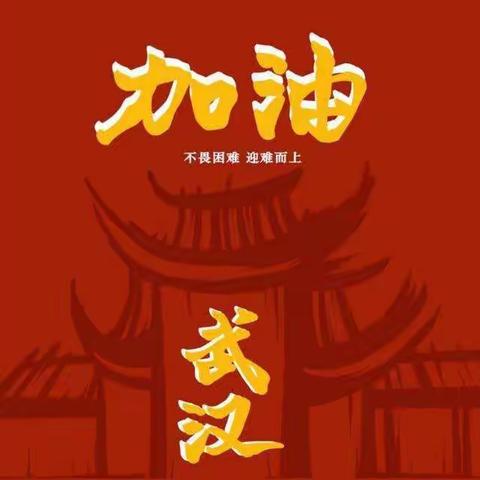 加油

不畏困难 迎难而上

武汉